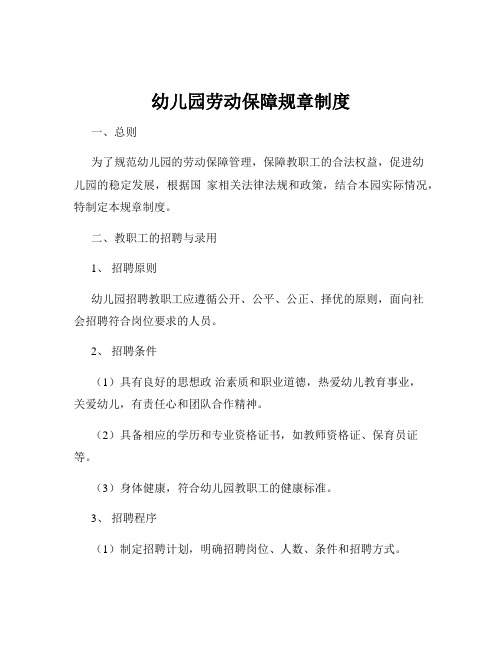 幼儿园劳动保障规章制度

一、总则

为了规范幼儿园的劳动保障管理，保障教职工的合法权益，促进幼儿园的稳定发展，根据国 家相关法律法规和政策，结合本园实际情况，特制定本规章制度。

二、教职工的招聘与录用

1、 招聘原则

幼儿园招聘教职工应遵循公开、公平、公正、择优的原则，面向社会招聘符合岗位要求的人员。

2、 招聘条件

（1）具有良好的思想政 治素质和职业道德，热爱幼儿教育事业，关爱幼儿，有责任心和团队合作精神。

（2）具备相应的学历和专业资格证书，如教师资格证、保育员证等。

（3）身体健康，符合幼儿园教职工的健康标准。

3、 招聘程序

（1）制定招聘计划，明确招聘岗位、人数、条件和招聘方式。